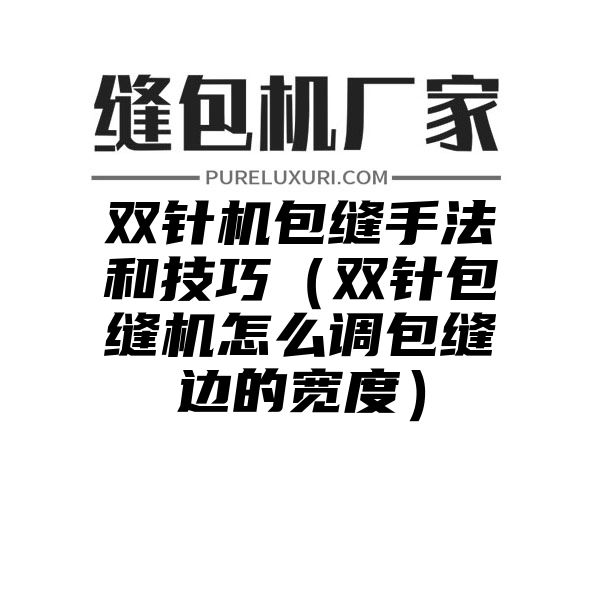 缝包机厂家

PURELUXURI.COM

双针机包缝手法和技巧（双针包缝机怎么调包缝边的宽度）